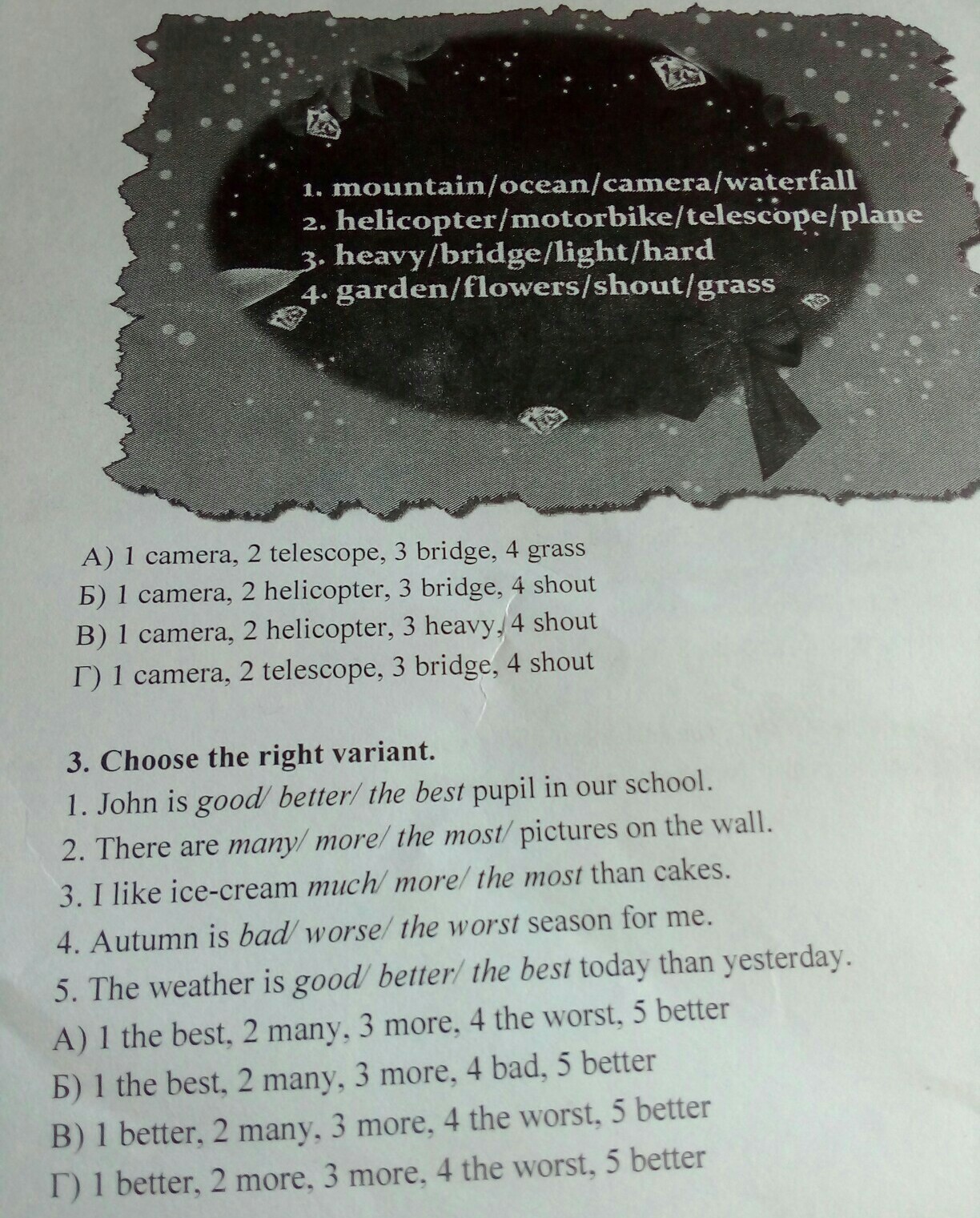 1. mountain/ocean/camera/waterfall
2. helicopter/motorbike/telescope/plane
3. heavy/bridge/light/hard
4. garden/flowers/shout/grass

А) 1 camera, 2 telescope, 3 bridge, 4 grass
Б) 1 camera, 2 helicopter, 3 bridge, 4 shout
В) 1 camera, 2 helicopter, 3 heavy, 4 shout
Г) 1 camera, 2 telescope, 3 bridge, 4 shout

3. Choose the right variant.
1. John is good/ better/ the best pupil in our school.
2. There are many/ more/ the most/ pictures on the wall.
3. I like ice-cream much/ more/ the most than cakes.
4. Autumn is bad/ worse/ the worst season for me.
5. The weather is good/ better/ the best today than yesterday.
А) 1 the best, 2 many, 3 more, 4 the worst, 5 better
Б) 1 the best, 2 many, 3 more, 4 bad, 5 better
В) 1 better, 2 many, 3 more, 4 the worst, 5 better
Г) 1 better, 2 more, 3 more, 4 the worst, 5 better